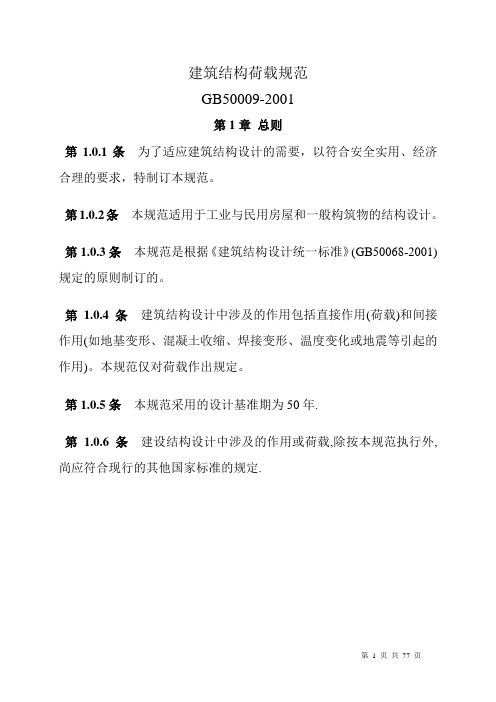 建筑结构荷载规范
GB50009-2001
第 1 章 总则

第 1.0.1 条 为了适应建筑结构设计的需要，以符合安全实用、经济合理的要求，特制订本规范。

第 1.0.2 条 本规范适用于工业与民用房屋和一般构筑物的结构设计。

第 1.0.3 条 本规范是根据《建筑结构设计统一标准》(GB50068-2001)规定的原则制订的。

第 1.0.4 条 建筑结构设计中涉及的作用包括直接作用(荷载)和间接作用(如地基变形、混凝土收缩、焊接变形、温度变化或地震等引起的作用)。本规范仅对荷载作出规定。

第 1.0.5 条 本规范采用的设计基准期为 50 年.

第 1.0.6 条 建设结构设计中涉及的作用或荷载,除按本规范执行外,尚应符合现行的其他国家标准的规定.

第 1 页 共 77 页